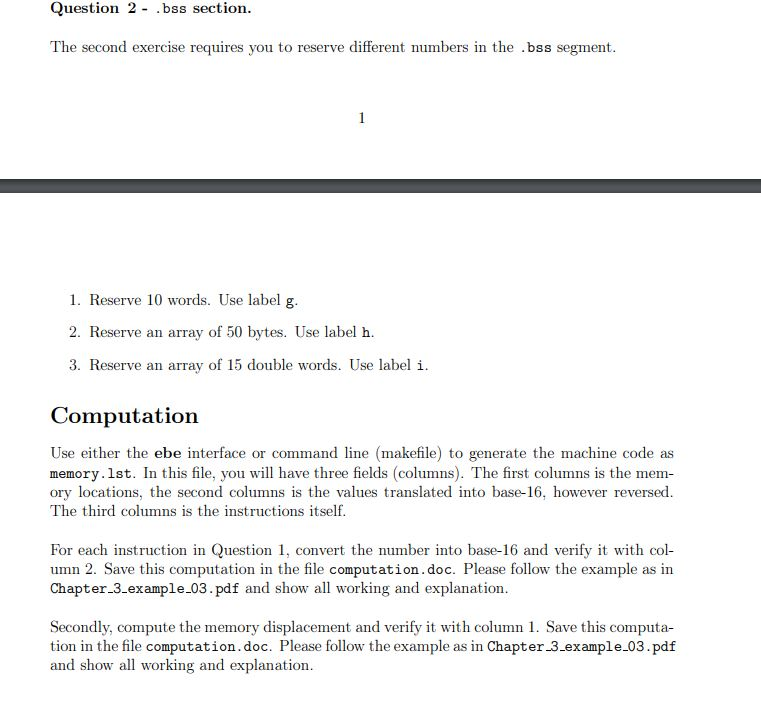 Question 2 - .bss section.

The second exercise requires you to reserve different numbers in the .bss segment.

1

1. Reserve 10 words. Use label g.

2. Reserve an array of 50 bytes. Use label h.

3. Reserve an array of 15 double words. Use label i.

Computation

Use either the ebe interface or command line (makefile) to generate the machine code as memory.lst. In this file, you will have three fields (columns). The first columns is the memory locations, the second columns is the values translated into base-16, however reversed. The third columns is the instructions itself.

For each instruction in Question 1, convert the number into base-16 and verify it with column 2. Save this computation in the file computation.doc. Please follow the example as in Chapter_3_example_03.pdf and show all working and explanation.

Secondly, compute the memory displacement and verify it with column 1. Save this computation in the file computation.doc. Please follow the example as in Chapter_3_example_03.pdf and show all working and explanation.